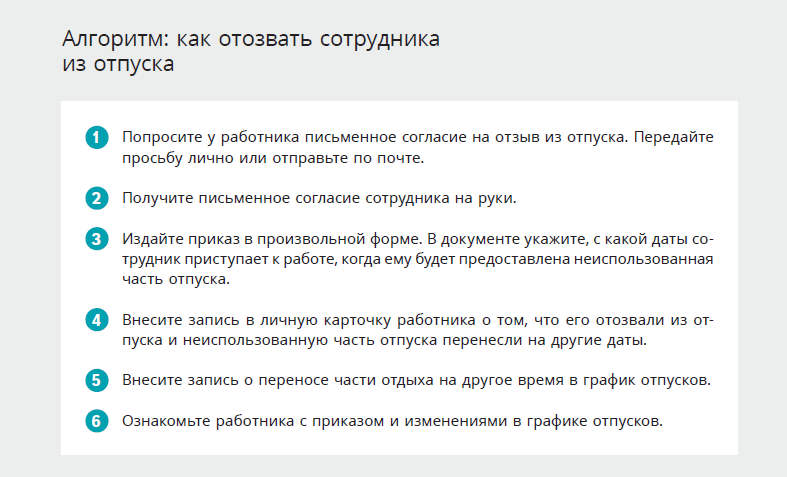 Алгоритм: как отозвать сотрудника из отпуска

1 Попросите у работника письменное согласие на отзыв из отпуска. Передайте просьбу лично или отправьте по почте.

2 Получите письменное согласие сотрудника на руки.

3 Издайте приказ в произвольной форме. В документе укажите, с какой даты сотрудник приступает к работе, когда ему будет предоставлена неиспользованная часть отпуска.

4 Внесите запись в личную карточку работника о том, что его отозвали из отпуска и неиспользованную часть отпуска перенесли на другие даты.

5 Внесите запись о переносе части отдыха на другое время в график отпусков.

6 Ознакомьте работника с приказом и изменениями в графике отпусков.